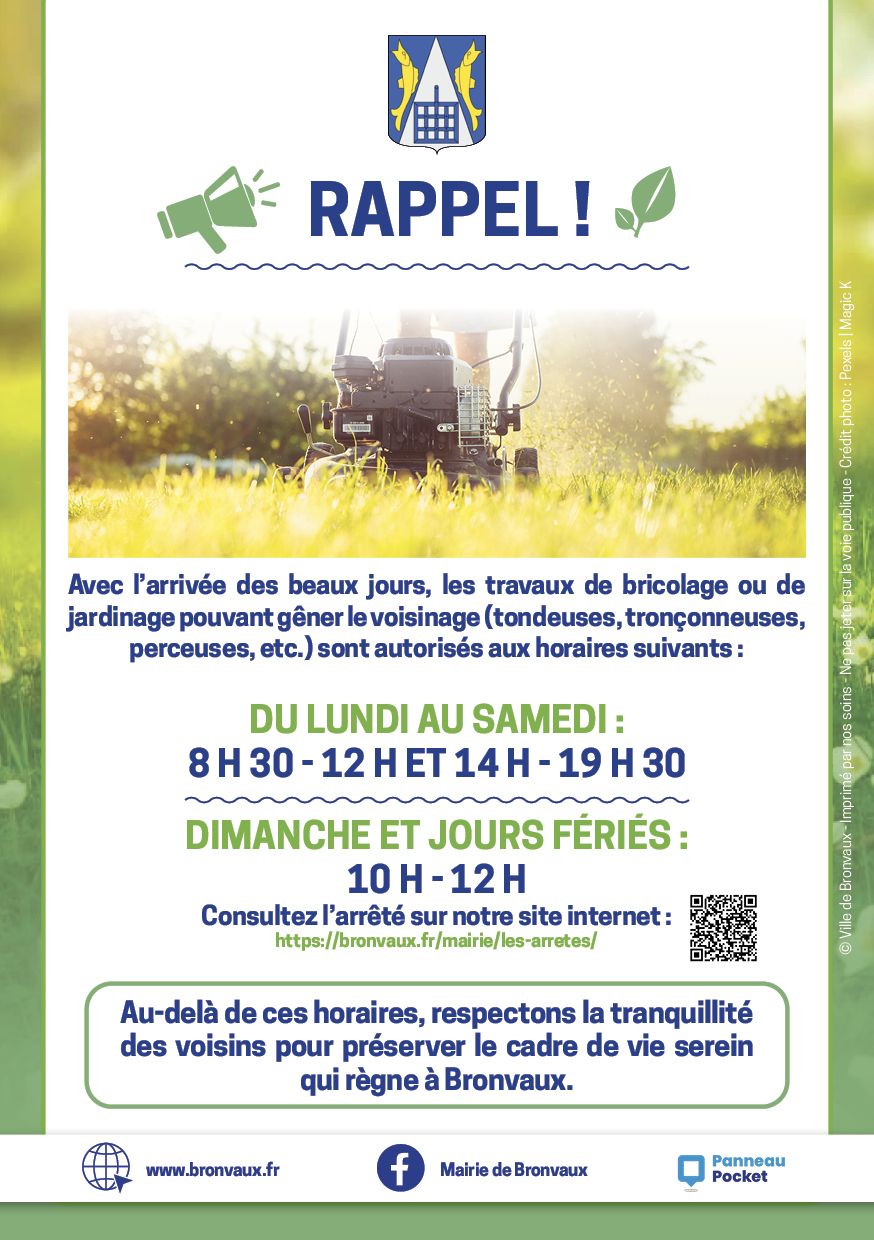 RAPPEL !

Avec l'arrivée des beaux jours, les travaux de bricolage ou de jardinage pouvant gêner le voisinage (tondeuses, tronçonneuses, perceuses, etc.) sont autorisés aux horaires suivants :

DU LUNDI AU SAMEDI :
8 H 30 - 12 H ET 14 H - 19 H 30

DIMANCHE ET JOURS FÉRIÉS :
10 H - 12 H

Consultez l'arrêté sur notre site internet :
https://bronvaux.fr/mairie/les-arretes/

Au-delà de ces horaires, respectons la tranquillité des voisins pour préserver le cadre de vie serein qui règne à Bronvaux.

www.bronvaux.fr

Mairie de Bronvaux

Panneau Pocket

© Ville de Bronvaux - Imprimé par nos soins - Ne pas jeter sur la voie publique - Crédit photo : Pexels | Magic K